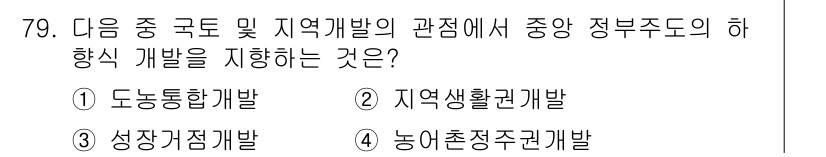 79. 다음 중 국토 및 지역개발의 관점에서 중앙 정부주도의 하향식 개발을 지향하는 것은?

① 도농통합개발
② 지역생활권개발
③ 성장거점개발
④ 농어촌정주권개발